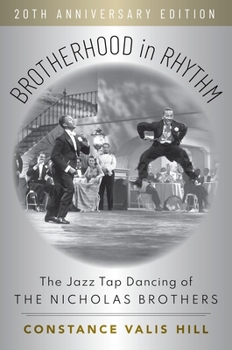 20TH ANNIVERSARY EDITION

BROTHERHOOD in RHYTHM

The Jazz Tap Dancing of
THE NICHOLAS BROTHERS

CONSTANCE VALIS HILL